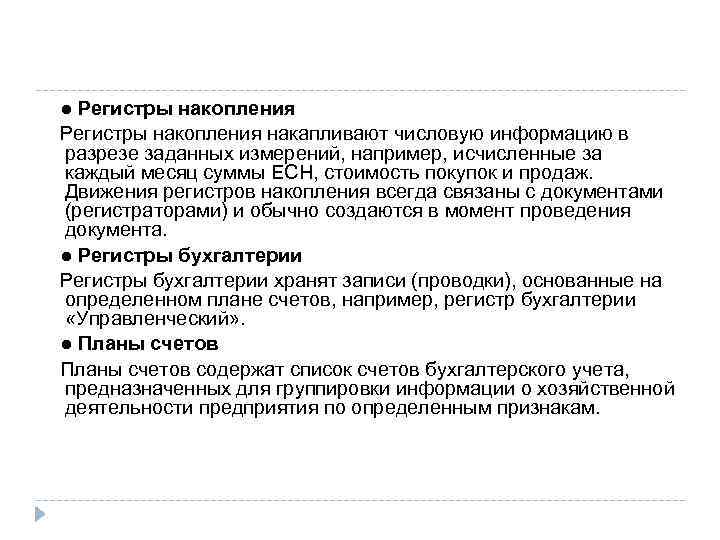 ● Регистры накопления

Регистры накопления накапливают числовую информацию в разрезе заданных измерений, например, исчисленные за каждый месяц суммы ЕСН, стоимость покупок и продаж. Движения регистров накопления всегда связаны с документами (регистраторами) и обычно создаются в момент проведения документа.

● Регистры бухгалтерии

Регистры бухгалтерии хранят записи (проводки), основанные на определенном плане счетов, например, регистр бухгалтерии «Управленческий».

● Планы счетов

Планы счетов содержат список счетов бухгалтерского учета, предназначенных для группировки информации о хозяйственной деятельности предприятия по определенным признакам.